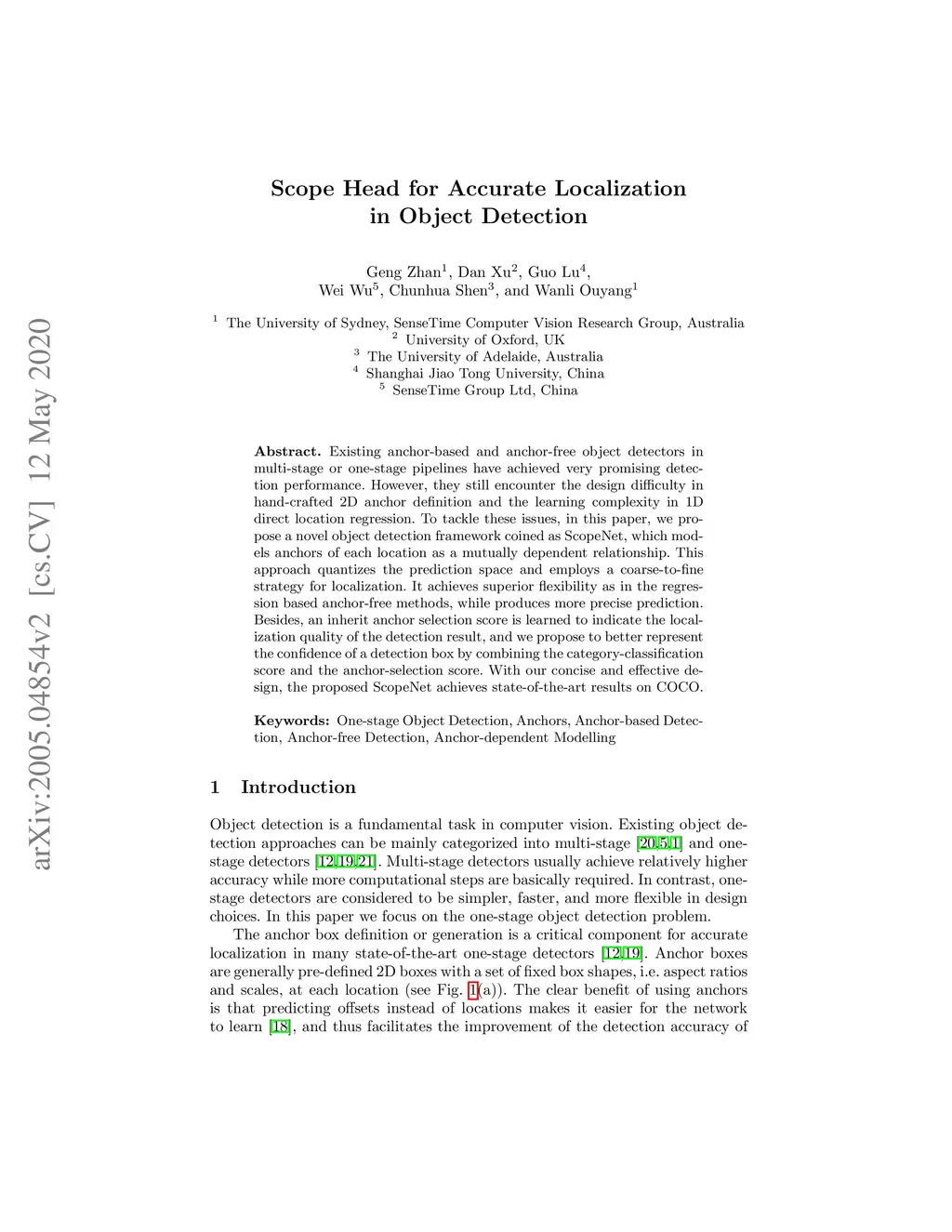 arXiv:2005.04854v2 [cs.CV] 12 May 2020

Scope Head for Accurate Localization in Object Detection

Geng Zhan$^1$, Dan Xu$^2$, Guo Lu$^4$, Wei Wu$^5$, Chunhua Shen$^3$, and Wanli Ouyang$^1$

$^1$ The University of Sydney, SenseTime Computer Vision Research Group, Australia
$^2$ University of Oxford, UK
$^3$ The University of Adelaide, Australia
$^4$ Shanghai Jiao Tong University, China
$^5$ SenseTime Group Ltd, China

Abstract. Existing anchor-based and anchor-free object detectors in multi-stage or one-stage pipelines have achieved very promising detection performance. However, they still encounter the design difficulty in hand-crafted 2D anchor definition and the learning complexity in 1D direct location regression. To tackle these issues, in this paper, we propose a novel object detection framework coined as ScopeNet, which models anchors of each location as a mutually dependent relationship. This approach quantizes the prediction space and employs a coarse-to-fine strategy for localization. It achieves superior flexibility as in the regression based anchor-free methods, while produces more precise prediction. Besides, an inherit anchor selection score is learned to indicate the localization quality of the detection result, and we propose to better represent the confidence of a detection box by combining the category-classification score and the anchor-selection score. With our concise and effective design, the proposed ScopeNet achieves state-of-the-art results on COCO.

Keywords: One-stage Object Detection, Anchors, Anchor-based Detection, Anchor-free Detection, Anchor-dependent Modelling

1 Introduction

Object detection is a fundamental task in computer vision. Existing object detection approaches can be mainly categorized into multi-stage [20,5,1] and one-stage detectors [12,19,21]. Multi-stage detectors usually achieve relatively higher accuracy while more computational steps are basically required. In contrast, one-stage detectors are considered to be simpler, faster, and more flexible in design choices. In this paper we focus on the one-stage object detection problem.

The anchor box definition or generation is a critical component for accurate localization in many state-of-the-art one-stage detectors [12,19]. Anchor boxes are generally pre-defined 2D boxes with a set of fixed box shapes, i.e. aspect ratios and scales, at each location (see Fig. 1(a)). The clear benefit of using anchors is that predicting offsets instead of locations makes it easier for the network to learn [18], and thus facilitates the improvement of the detection accuracy of